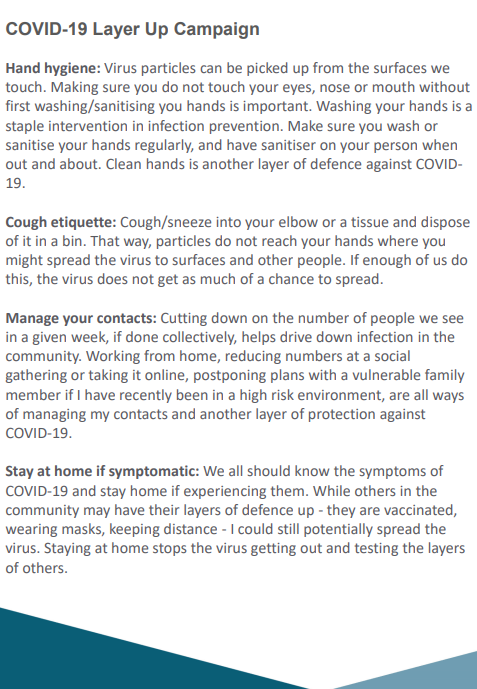 COVID-19 Layer Up Campaign

Hand hygiene: Virus particles can be picked up from the surfaces we touch. Making sure you do not touch your eyes, nose or mouth without first washing/sanitising you hands is important. Washing your hands is a staple intervention in infection prevention. Make sure you wash or sanitise your hands regularly, and have sanitiser on your person when out and about. Clean hands is another layer of defence against COVID-19.

Cough etiquette: Cough/sneeze into your elbow or a tissue and dispose of it in a bin. That way, particles do not reach your hands where you might spread the virus to surfaces and other people. If enough of us do this, the virus does not get as much of a chance to spread.

Manage your contacts: Cutting down on the number of people we see in a given week, if done collectively, helps drive down infection in the community. Working from home, reducing numbers at a social gathering or taking it online, postponing plans with a vulnerable family member if I have recently been in a high risk environment, are all ways of managing my contacts and another layer of protection against COVID-19.

Stay at home if symptomatic: We all should know the symptoms of COVID-19 and stay home if experiencing them. While others in the community may have their layers of defence up - they are vaccinated, wearing masks, keeping distance - I could still potentially spread the virus. Staying at home stops the virus getting out and testing the layers of others.